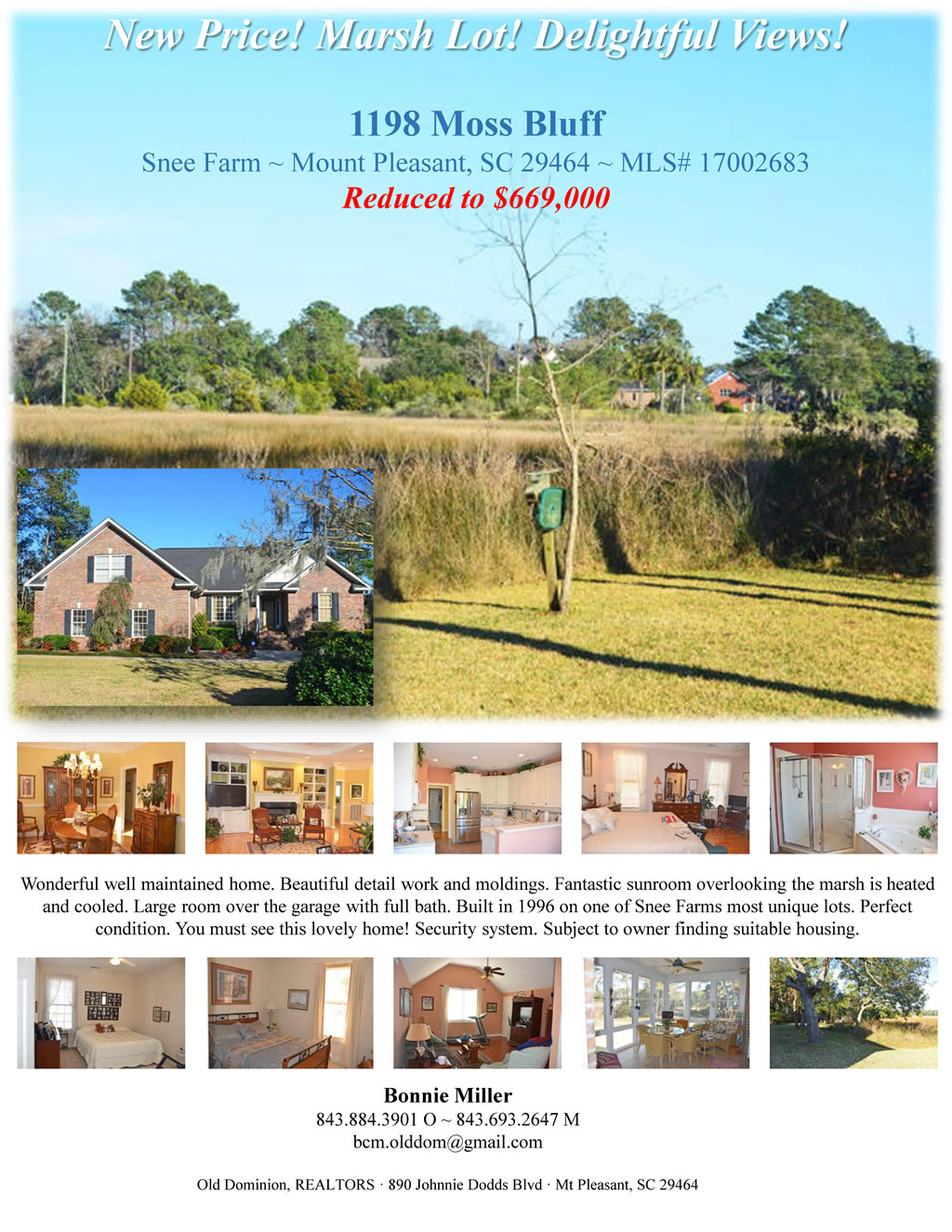 New Price! Marsh Lot! Delightful Views!

1198 Moss Bluff

Snee Farm ~ Mount Pleasant, SC 29464 ~ MLS# 17002683

Reduced to $669,000

Wonderful well maintained home. Beautiful detail work and moldings. Fantastic sunroom overlooking the marsh is heated and cooled. Large room over the garage with full bath. Built in 1996 on one of Snee Farms most unique lots. Perfect condition. You must see this lovely home! Security system. Subject to owner finding suitable housing.

Bonnie Miller
843.884.3901 O ~ 843.693.2647 M
bcm.olddom@gmail.com

Old Dominion, REALTORS · 890 Johnnie Dodds Blvd · Mt Pleasant, SC 29464